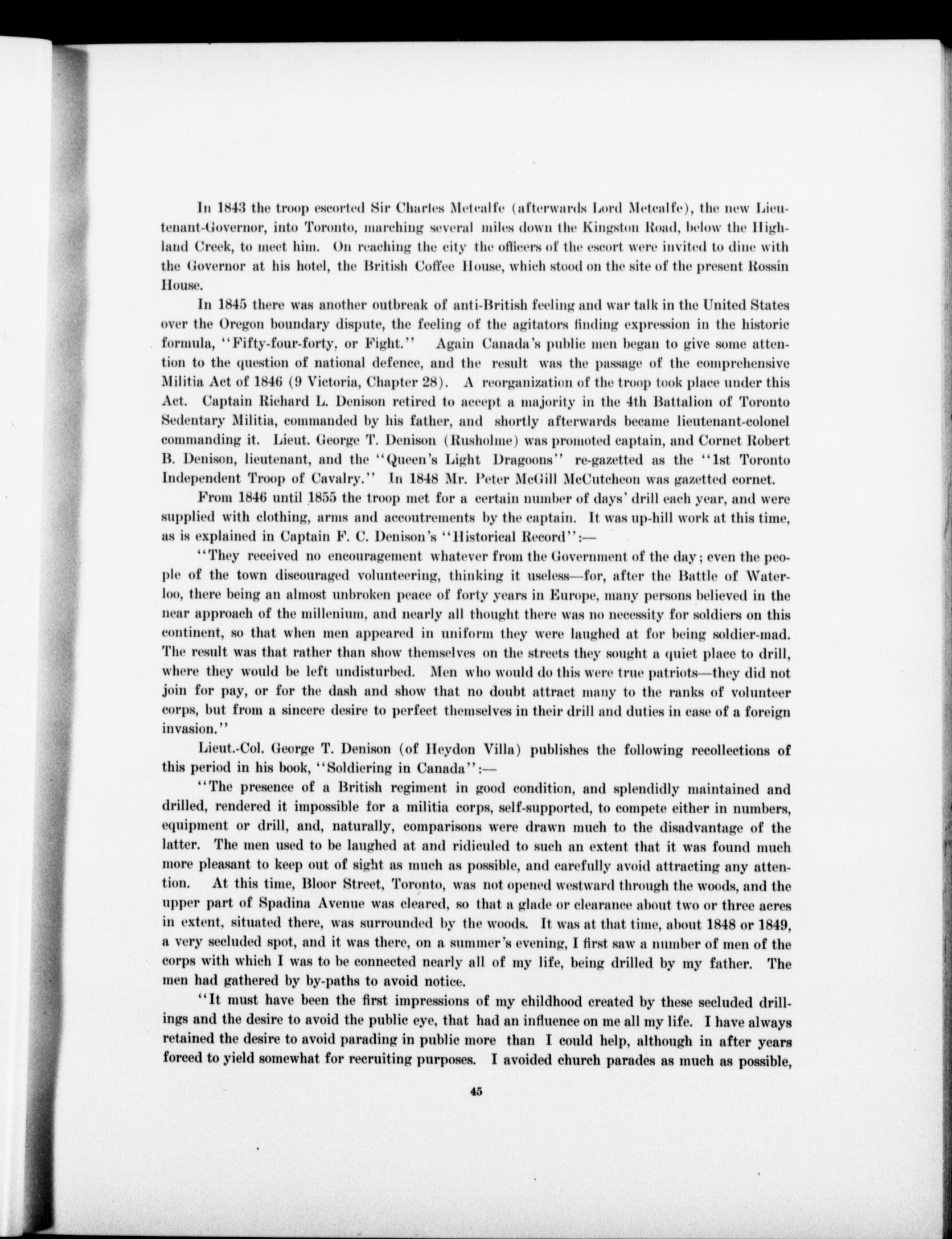 In 1843 the troop escorted Sir Charles Metcalfe (afterwards Lord Metcalfe), the new Lieutenant-Governor, into Toronto, marching several miles down the Kingston Road, below the Highland Creek, to meet him. On reaching the city the officers of the escort were invited to dine with the Governor at his hotel, the British Coffee House, which stood on the site of the present Rossin House.

In 1845 there was another outbreak of anti-British feeling and war talk in the United States over the Oregon boundary dispute, the feeling of the agitators finding expression in the historic formula, "Fifty-four-forty, or Fight." Again Canada's public men began to give some attention to the question of national defence, and the result was the passage of the comprehensive Militia Act of 1846 (9 Victoria, Chapter 28). A reorganization of the troop took place under this Act. Captain Richard L. Denison retired to accept a majority in the 4th Battalion of Toronto Sedentary Militia, commanded by his father, and shortly afterwards became lieutenant-colonel commanding it. Lieut. George T. Denison (Rusholme) was promoted captain, and Cornet Robert B. Denison, lieutenant, and the "Queen's Light Dragoons" re-gazetted as the "1st Toronto Independent Troop of Cavalry." In 1848 Mr. Peter McGill McCutcheon was gazetted cornet.

From 1846 until 1855 the troop met for a certain number of days' drill each year, and were supplied with clothing, arms and accoutrements by the captain. It was up-hill work at this time, as is explained in Captain F. C. Denison's "Historical Record":—

"They received no encouragement whatever from the Government of the day; even the people of the town discouraged volunteering, thinking it useless—for, after the Battle of Waterloo, there being an almost unbroken peace of forty years in Europe, many persons believed in the near approach of the millenium, and nearly all thought there was no necessity for soldiers on this continent, so that when men appeared in uniform they were laughed at for being soldier-mad. The result was that rather than show themselves on the streets they sought a quiet place to drill, where they would be left undisturbed. Men who would do this were true patriots—they did not join for pay, or for the dash and show that no doubt attract many to the ranks of volunteer corps, but from a sincere desire to perfect themselves in their drill and duties in case of a foreign invasion."

Lieut.-Col. George T. Denison (of Heydon Villa) publishes the following recollections of this period in his book, "Soldiering in Canada":—

"The presence of a British regiment in good condition, and splendidly maintained and drilled, rendered it impossible for a militia corps, self-supported, to compete either in numbers, equipment or drill, and, naturally, comparisons were drawn much to the disadvantage of the latter. The men used to be laughed at and ridiculed to such an extent that it was found much more pleasant to keep out of sight as much as possible, and carefully avoid attracting any attention. At this time, Bloor Street, Toronto, was not opened westward through the woods, and the upper part of Spadina Avenue was cleared, so that a glade or clearance about two or three acres in extent, situated there, was surrounded by the woods. It was at that time, about 1848 or 1849, a very secluded spot, and it was there, on a summer's evening, I first saw a number of men of the corps with which I was to be connected nearly all of my life, being drilled by my father. The men had gathered by by-paths to avoid notice.

"It must have been the first impressions of my childhood created by these secluded drillings and the desire to avoid the public eye, that had an influence on me all my life. I have always retained the desire to avoid parading in public more than I could help, although in after years forced to yield somewhat for recruiting purposes. I avoided church parades as much as possible,

45